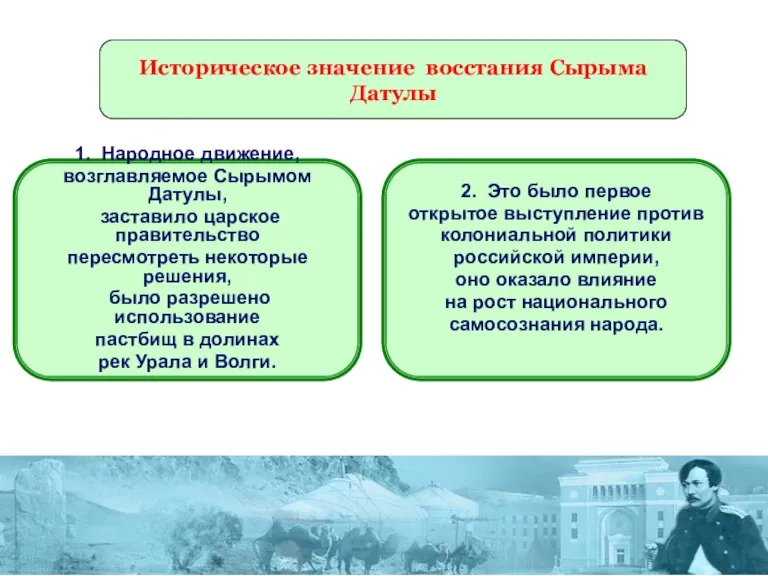 Историческое значение восстания Сырыма Датулы

1. Народное движение, возглавляемое Сырымом Датулы, заставило царское правительство пересмотреть некоторые решения, было разрешено использование пастбищ в долинах рек Урала и Волги.

2. Это было первое открытое выступление против колониальной политики российской империи, оно оказало влияние на рост национального самосознания народа.